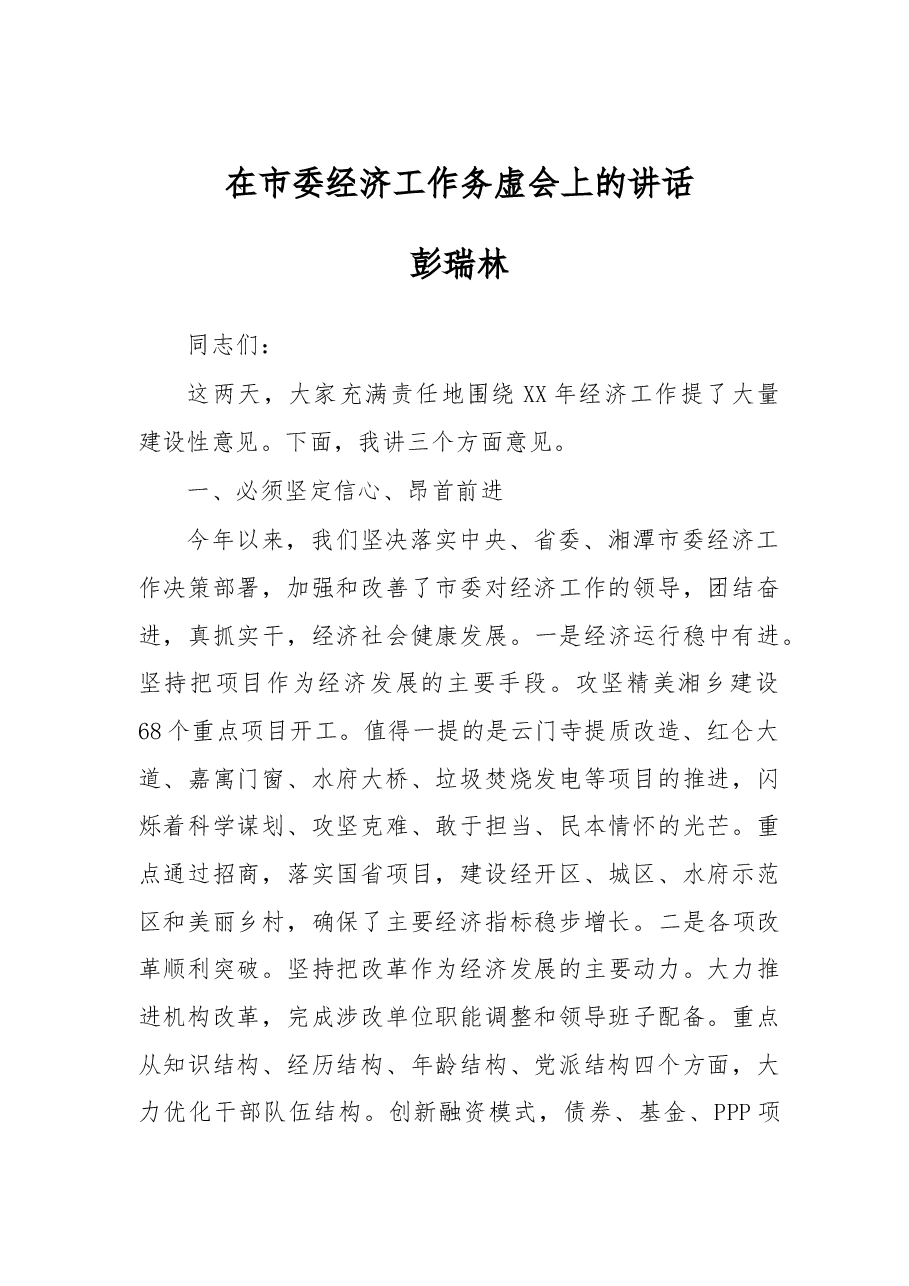 在市委经济工作务虚会上的讲话

彭瑞林

同志们：

这两天，大家充满责任地围绕XX年经济工作提了大量建设性意见。下面，我讲三个方面意见。

一、必须坚定信心、昂首前进

今年以来，我们坚决落实中央、省委、湘潭市委经济工作决策部署，加强和改善了市委对经济工作的领导，团结奋进，真抓实干，经济社会健康发展。一是经济运行稳中有进。坚持把项目作为经济发展的主要手段。攻坚精美湘乡建设68个重点项目开工。值得一提的是云门寺提质改造、红仑大道、嘉寓门窗、水府大桥、垃圾焚烧发电等项目的推进，闪烁着科学谋划、攻坚克难、敢于担当、民本情怀的光芒。重点通过招商，落实国省项目，建设经开区、城区、水府示范区和美丽乡村，确保了主要经济指标稳步增长。二是各项改革顺利突破。坚持把改革作为经济发展的主要动力。大力推进机构改革，完成涉改单位职能调整和领导班子配备。重点从知识结构、经历结构、年龄结构、党派结构四个方面，大力优化干部队伍结构。创新融资模式，债券、基金、PPP项